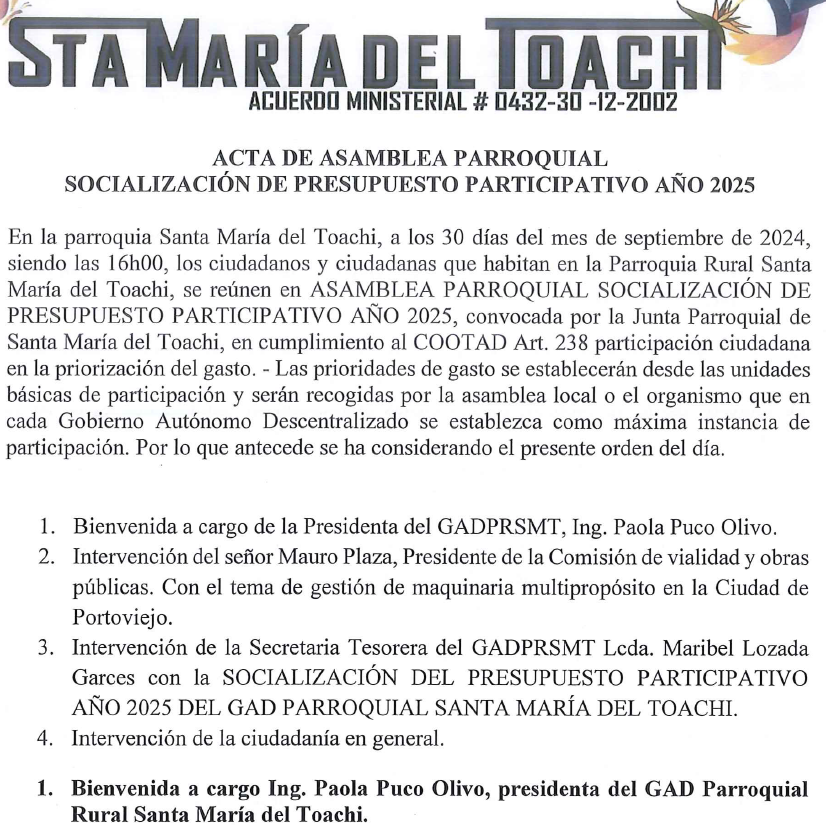 STA MARÍA DEL TOACHI
ACUERDO MINISTERIAL # 0432-30 -12-2002

ACTA DE ASAMBLEA PARROQUIAL
SOCIALIZACIÓN DE PRESUPUESTO PARTICIPATIVO AÑO 2025

En la parroquia Santa María del Toachi, a los 30 días del mes de septiembre de 2024, siendo las 16h00, los ciudadanos y ciudadanas que habitan en la Parroquia Rural Santa María del Toachi, se reúnen en ASAMBLEA PARROQUIAL SOCIALIZACIÓN DE PRESUPUESTO PARTICIPATIVO AÑO 2025, convocada por la Junta Parroquial de Santa María del Toachi, en cumplimiento al COOTAD Art. 238 participación ciudadana en la priorización del gasto. - Las prioridades de gasto se establecerán desde las unidades básicas de participación y serán recogidas por la asamblea local o el organismo que en cada Gobierno Autónomo Descentralizado se establezca como máxima instancia de participación. Por lo que antecede se ha considerando el presente orden del día.

1. Bienvenida a cargo de la Presidenta del GADPRSMT, Ing. Paola Puco Olivo.
2. Intervención del señor Mauro Plaza, Presidente de la Comisión de vialidad y obras públicas. Con el tema de gestión de maquinaria multipropósito en la Ciudad de Portoviejo.
3. Intervención de la Secretaria Tesorera del GADPRSMT Lcda. Maribel Lozada Garces con la SOCIALIZACIÓN DEL PRESUPUESTO PARTICIPATIVO AÑO 2025 DEL GAD PARROQUIAL SANTA MARÍA DEL TOACHI.
4. Intervención de la ciudadanía en general.

1. Bienvenida a cargo Ing. Paola Puco Olivo, presidenta del GAD Parroquial Rural Santa María del Toachi.